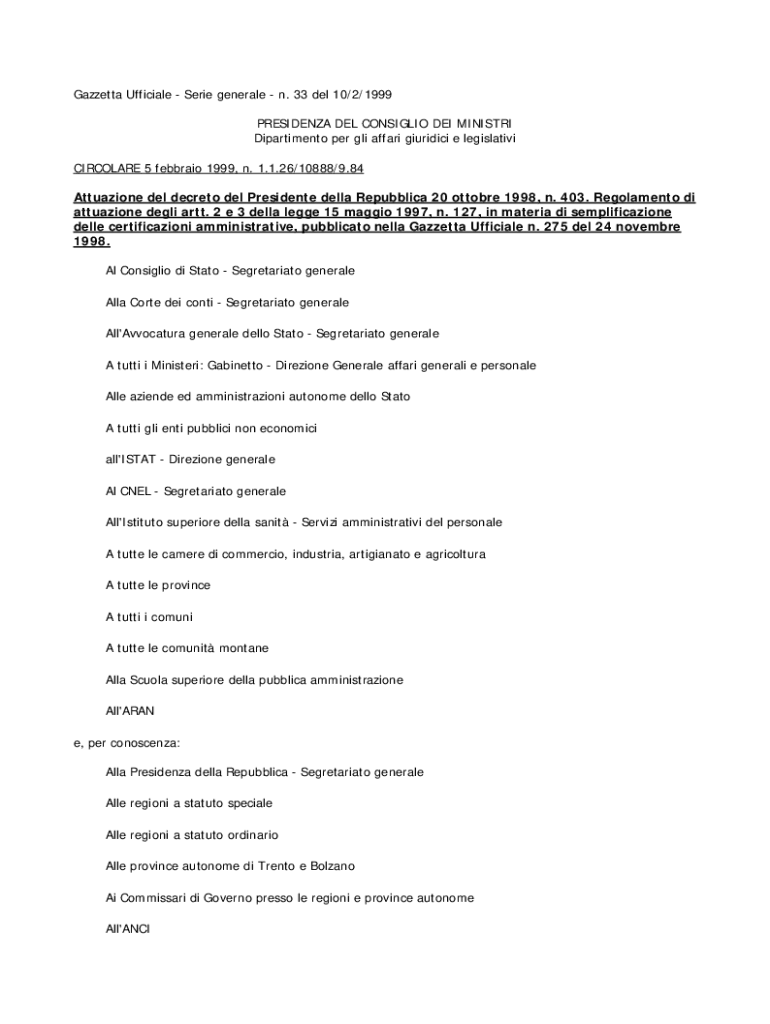 Gazzetta Ufficiale - Serie generale - n. 33 del 10/2/1999

PRESIDENZA DEL CONSIGLIO DEI MINISTRI
Dipartimento per gli affari giuridici e legislativi

CIRCOLARE 5 febbraio 1999, n. 1.1.26/10888/9.84

Attuazione del decreto del Presidente della Repubblica 20 ottobre 1998, n. 403. Regolamento di attuazione degli artt. 2 e 3 della legge 15 maggio 1997, n. 127, in materia di semplificazione delle certificazioni amministrative, pubblicato nella Gazzetta Ufficiale n. 275 del 24 novembre 1998.

Al Consiglio di Stato - Segretariato generale

Alla Corte dei conti - Segretariato generale

All'Avvocatura generale dello Stato - Segretariato generale

A tutti i Ministeri: Gabinetto - Direzione Generale affari generali e personale

Alle aziende ed amministrazioni autonome dello Stato

A tutti gli enti pubblici non economici

all'ISTAT - Direzione generale

Al CNEL - Segretariato generale

All'Istituto superiore della sanità - Servizi amministrativi del personale

A tutte le camere di commercio, industria, artigianato e agricoltura

A tutte le province

A tutti i comuni

A tutte le comunità montane

Alla Scuola superiore della pubblica amministrazione

All'ARAN

e, per conoscenza:

Alla Presidenza della Repubblica - Segretariato generale

Alle regioni a statuto speciale

Alle regioni a statuto ordinario

Alle province autonome di Trento e Bolzano

Ai Commissari di Governo presso le regioni e province autonome

All'ANCI